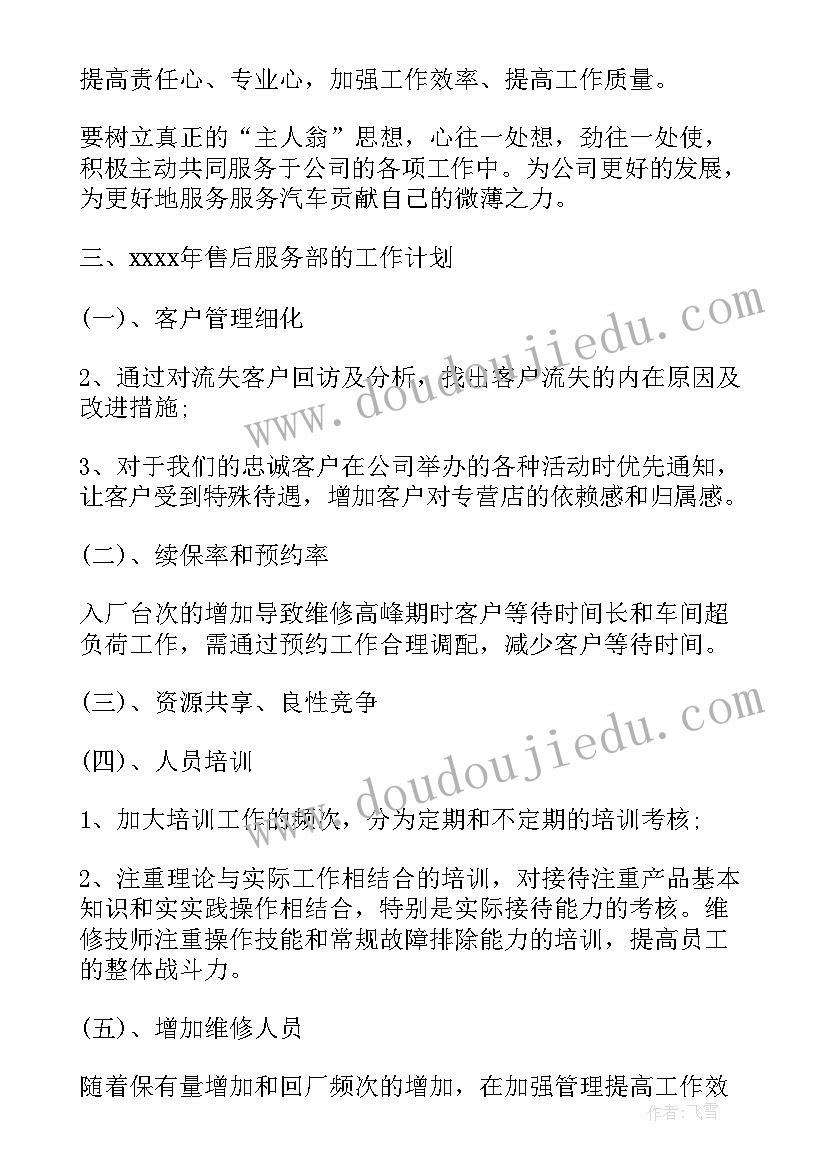 提高责任心、专业心，加强工作效率、提高工作质量。

要树立真正的“主人翁”思想，心往一处想，劲往一处使，积极主动共同服务于公司的各项工作中。为公司更好的发展，为更好地服务服务汽车贡献自己的微薄之力。

三、xxxx年售后服务部的工作计划

(一)、客户管理细化

2、通过对流失客户回访及分析，找出客户流失的内在原因及改进措施;

3、对于我们的忠诚客户在公司举办的各种活动时优先通知，让客户受到特殊待遇，增加客户对专营店的依赖感和归属感。

(二)、续保率和预约率

入厂台次的增加导致维修高峰期时客户等待时间长和车间超负荷工作，需通过预约工作合理调配，减少客户等待时间。

(三)、资源共享、良性竞争

(四)、人员培训

1、加大培训工作的频次，分为定期和不定期的培训考核;

2、注重理论与实际工作相结合的培训，对接待注重产品基本知识和实实践操作相结合，特别是实际接待能力的考核。维修技师注重操作技能和常规故障排除能力的培训，提高员工的整体战斗力。

(五)、增加维修人员

随着保有量增加和回厂频次的增加，在加强管理提高工作效

www.doudoujiedu.com
www.doudoujiedu.com
作者：飞雪